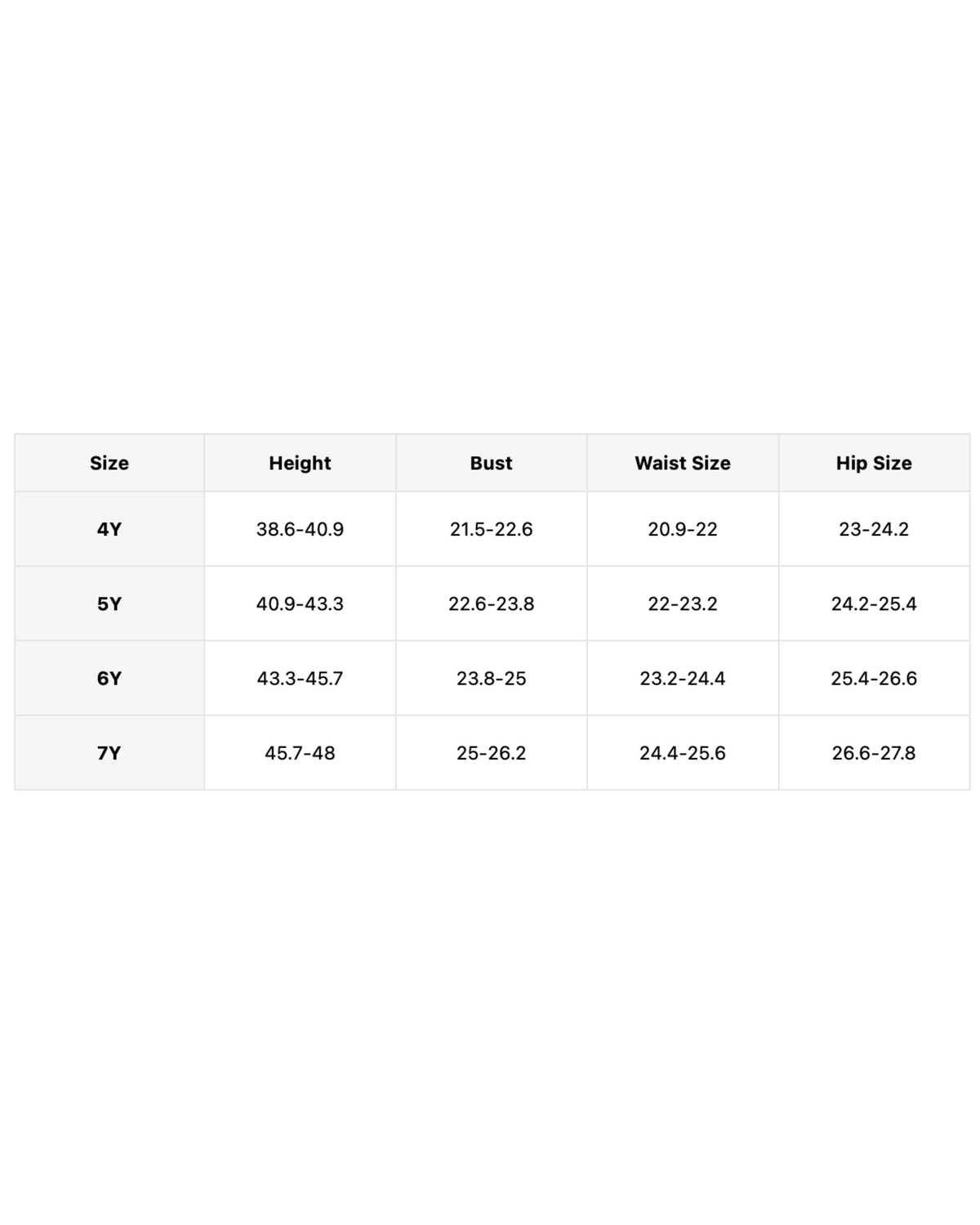 | Size | Height | Bust | Waist Size | Hip Size |
|---|---|---|---|---|
| 4Y | 38.6-40.9 | 21.5-22.6 | 20.9-22 | 23-24.2 |
| 5Y | 40.9-43.3 | 22.6-23.8 | 22-23.2 | 24.2-25.4 |
| 6Y | 43.3-45.7 | 23.8-25 | 23.2-24.4 | 25.4-26.6 |
| 7Y | 45.7-48 | 25-26.2 | 24.4-25.6 | 26.6-27.8 |